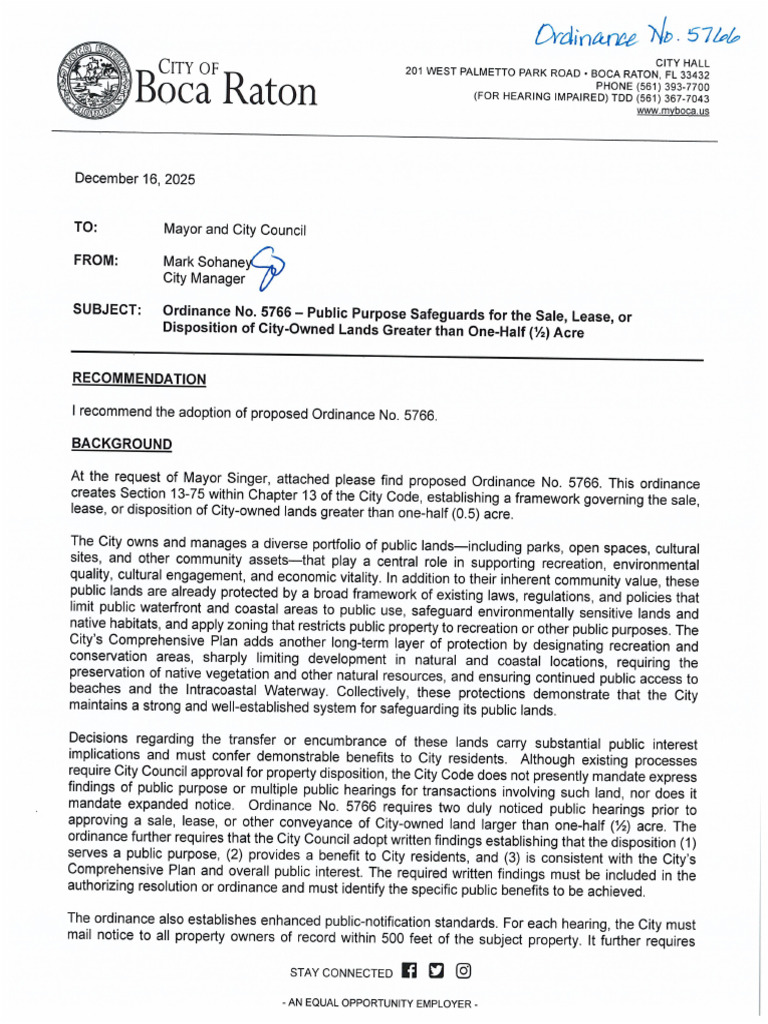 Ordinance No. 5766

CITY OF
Boca Raton

CITY HALL
201 WEST PALMETTO PARK ROAD • BOCA RATON, FL 33432
PHONE (561) 393-7700
(FOR HEARING IMPAIRED) TDD (561) 367-7043
www.myboca.us

December 16, 2025

TO: Mayor and City Council

FROM: Mark Sohaney
City Manager

SUBJECT: Ordinance No. 5766 – Public Purpose Safeguards for the Sale, Lease, or Disposition of City-Owned Lands Greater than One-Half (½) Acre

RECOMMENDATION

I recommend the adoption of proposed Ordinance No. 5766.

BACKGROUND

At the request of Mayor Singer, attached please find proposed Ordinance No. 5766. This ordinance creates Section 13-75 within Chapter 13 of the City Code, establishing a framework governing the sale, lease, or disposition of City-owned lands greater than one-half (0.5) acre.

The City owns and manages a diverse portfolio of public lands—including parks, open spaces, cultural sites, and other community assets—that play a central role in supporting recreation, environmental quality, cultural engagement, and economic vitality. In addition to their inherent community value, these public lands are already protected by a broad framework of existing laws, regulations, and policies that limit public waterfront and coastal areas to public use, safeguard environmentally sensitive lands and native habitats, and apply zoning that restricts public property to recreation or other public purposes. The City's Comprehensive Plan adds another long-term layer of protection by designating recreation and conservation areas, sharply limiting development in natural and coastal locations, requiring the preservation of native vegetation and other natural resources, and ensuring continued public access to beaches and the Intracoastal Waterway. Collectively, these protections demonstrate that the City maintains a strong and well-established system for safeguarding its public lands.

Decisions regarding the transfer or encumbrance of these lands carry substantial public interest implications and must confer demonstrable benefits to City residents. Although existing processes require City Council approval for property disposition, the City Code does not presently mandate express findings of public purpose or multiple public hearings for transactions involving such land, nor does it mandate expanded notice. Ordinance No. 5766 requires two duly noticed public hearings prior to approving a sale, lease, or other conveyance of City-owned land larger than one-half (½) acre. The ordinance further requires that the City Council adopt written findings establishing that the disposition (1) serves a public purpose, (2) provides a benefit to City residents, and (3) is consistent with the City's Comprehensive Plan and overall public interest. The required written findings must be included in the authorizing resolution or ordinance and must identify the specific public benefits to be achieved.

The ordinance also establishes enhanced public-notification standards. For each hearing, the City must mail notice to all property owners of record within 500 feet of the subject property. It further requires

STAY CONNECTED

- AN EQUAL OPPORTUNITY EMPLOYER -